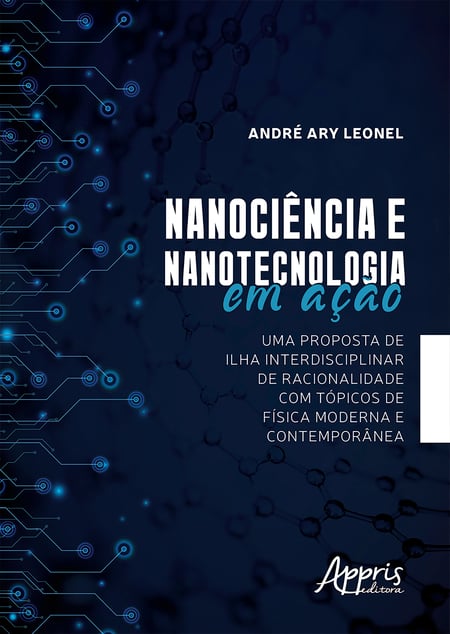 ANDRÉ ARY LEONEL

NANOCIÊNCIA E
NANOTECNOLOGIA
em ação

UMA PROPOSTA DE
ILHA INTERDISCIPLINAR
DE RACIONALIDADE
COM TÓPICOS DE
FÍSICA MODERNA E
CONTEMPORÂNEA

Appris
editora